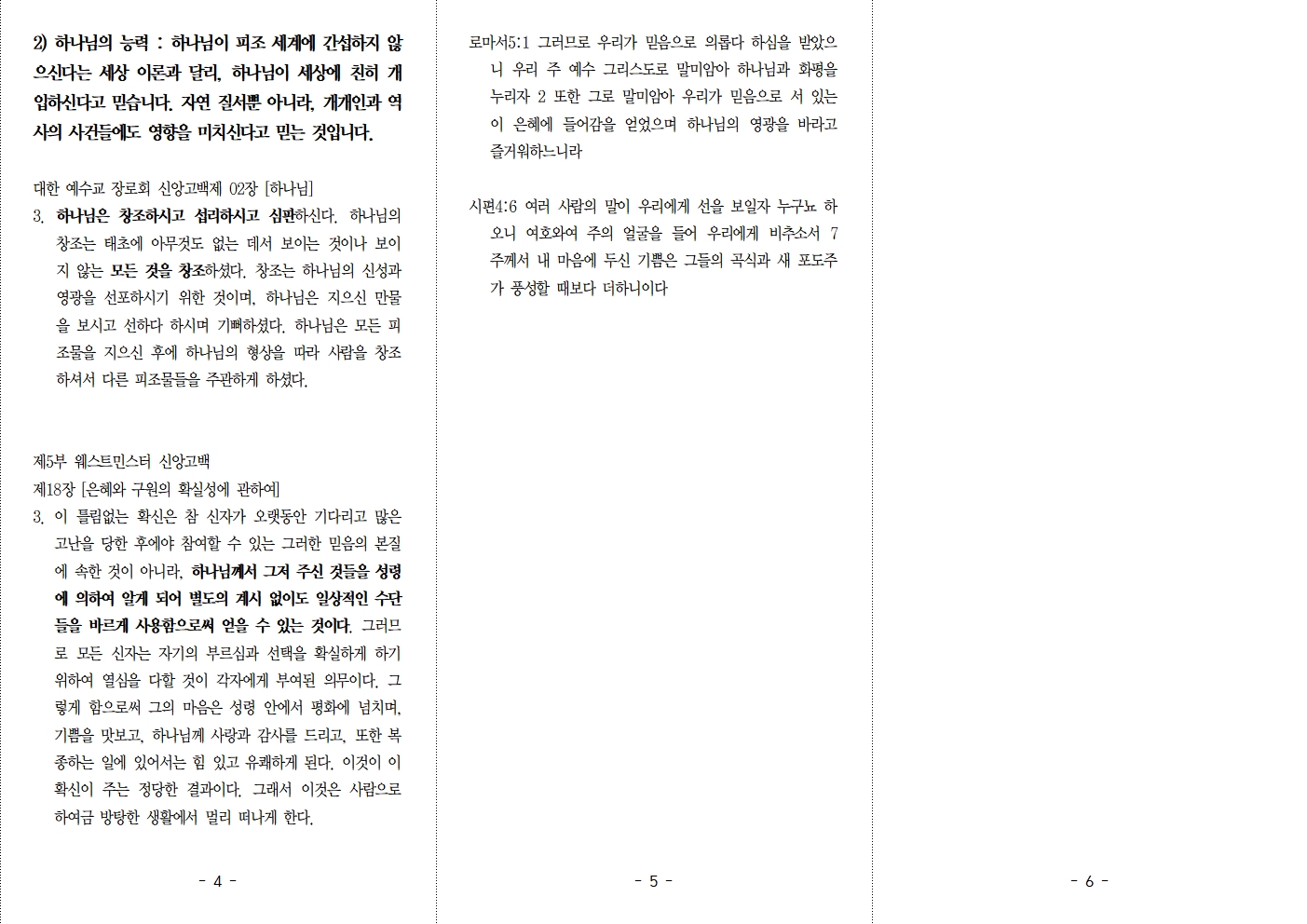 2) 하나님의 능력 : 하나님이 피조 세계에 간섭하지 않으신다는 세상 이론과 달리, 하나님이 세상에 친히 개입하신다고 믿습니다. 자연 질서뿐 아니라, 개개인과 역사의 사건들에도 영향을 미치신다고 믿는 것입니다.

대한 예수교 장로회 신앙고백제 02장 [하나님]
3. 하나님은 창조하시고 섭리하시고 심판하신다. 하나님의 창조는 태초에 아무것도 없는 데서 보이는 것이나 보이지 않는 모든 것을 창조하셨다. 창조는 하나님의 신성과 영광을 선포하시기 위한 것이며, 하나님은 지으신 만물을 보시고 선하다 하시며 기뻐하셨다. 하나님은 모든 피조물을 지으신 후에 하나님의 형상을 따라 사람을 창조하셔서 다른 피조물들을 주관하게 하셨다.

제5부 웨스트민스터 신앙고백
제18장 [은혜와 구원의 확실성에 관하여]
3. 이 틀림없는 확신은 참 신자가 오랫동안 기다리고 많은 고난을 당한 후에야 참여할 수 있는 그러한 믿음의 본질에 속한 것이 아니라, 하나님께서 그저 주신 것들을 성령에 의하여 알게 되어 별도의 계시 없이도 일상적인 수단들을 바르게 사용함으로써 얻을 수 있는 것이다. 그러므로 모든 신자는 자기의 부르심과 선택을 확실하게 하기 위하여 열심을 다할 것이 각자에게 부여된 의무이다. 그렇게 함으로써 그의 마음은 성령 안에서 평화에 넘치며, 기쁨을 맛보고, 하나님께 사랑과 감사를 드리고, 또한 복종하는 일에 있어서는 힘 있고 유쾌하게 된다. 이것이 이 확신이 주는 정당한 결과이다. 그래서 이것은 사람으로 하여금 방탕한 생활에서 멀리 떠나게 한다.

- 4 -

로마서5:1 그러므로 우리가 믿음으로 의롭다 하심을 받았으니 우리 주 예수 그리스도로 말미암아 하나님과 화평을 누리자 2 또한 그로 말미암아 우리가 믿음으로 서 있는 이 은혜에 들어감을 얻었으며 하나님의 영광을 바라고 즐거워하느니라

시편4:6 여러 사람의 말이 우리에게 선을 보일자 누구뇨 하오니 여호와여 주의 얼굴을 들어 우리에게 비추소서 7 주께서 내 마음에 두신 기쁨은 그들의 곡식과 새 포도주가 풍성할 때보다 더하니이다

- 5 -

- 6 -